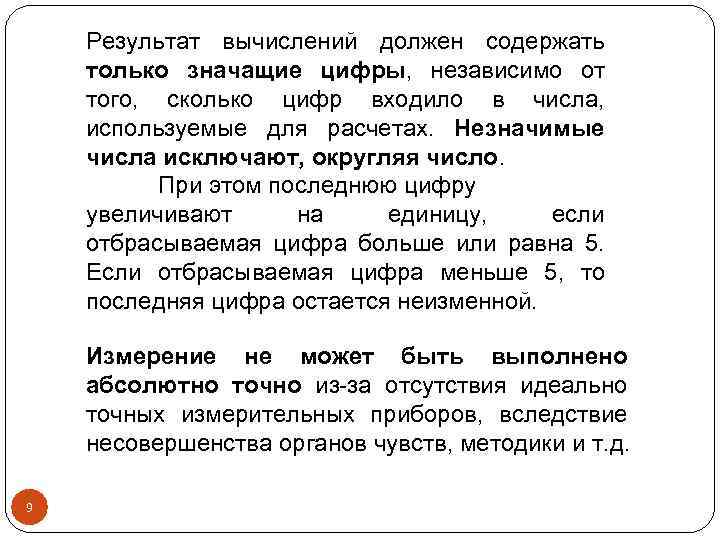 Результат вычислений должен содержать только значащие цифры, независимо от того, сколько цифр входило в числа, используемые для расчетах. Незначимые числа исключают, округляя число.

При этом последнюю цифру увеличивают на единицу, если отбрасываемая цифра больше или равна 5. Если отбрасываемая цифра меньше 5, то последняя цифра остается неизменной.

Измерение не может быть выполнено абсолютно точно из-за отсутствия идеально точных измерительных приборов, вследствие несовершенства органов чувств, методики и т.д.

9